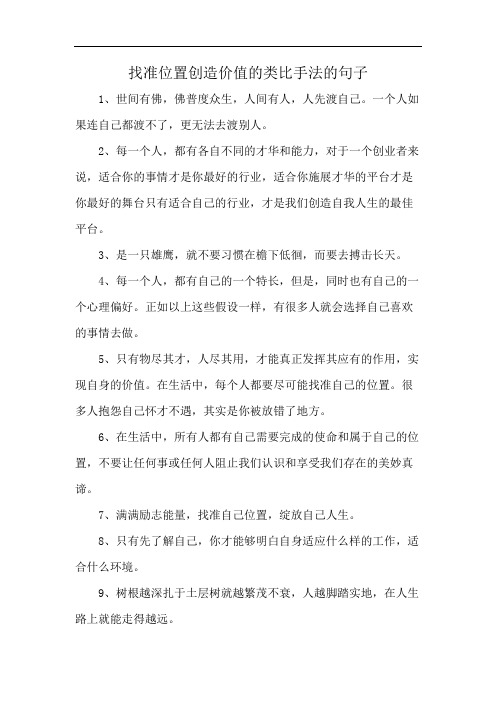 找准位置创造价值的类比手法的句子

1、世间有佛，佛普度众生，人间有人，人先渡自己。一个人如果连自己都渡不了，更无法去渡别人。

2、每一个人，都有各自不同的才华和能力，对于一个创业者来说，适合你的事情才是你最好的行业，适合你施展才华的平台才是你最好的舞台只有适合自己的行业，才是我们创造自我人生的最佳平台。

3、是一只雄鹰，就不要习惯在檐下低徊，而要去搏击长天。

4、每一个人，都有自己的一个特长，但是，同时也有自己的一个心理偏好。正如以上这些假设一样，有很多人就会选择自己喜欢的事情去做。

5、只有物尽其才，人尽其用，才能真正发挥其应有的作用，实现自身的价值。在生活中，每个人都要尽可能找准自己的位置。很多人抱怨自己怀才不遇，其实是你被放错了地方。

6、在生活中，所有人都有自己需要完成的使命和属于自己的位置，不要让任何事或任何人阻止我们认识和享受我们存在的美妙真谛。

7、满满励志能量，找准自己位置，绽放自己人生。

8、只有先了解自己，你才能够明白自身适应什么样的工作，适合什么环境。

9、树根越深扎于土层树就越繁茂不衰，人越脚踏实地，在人生路上就能走得越远。